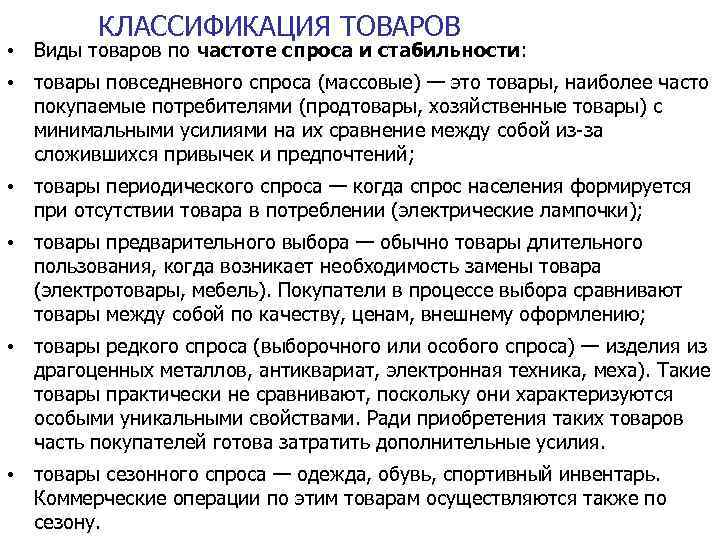 КЛАССИФИКАЦИЯ ТОВАРОВ

• Виды товаров по частоте спроса и стабильности:

• товары повседневного спроса (массовые) — это товары, наиболее часто покупаемые потребителями (продтовары, хозяйственные товары) с минимальными усилиями на их сравнение между собой из-за сложившихся привычек и предпочтений;

• товары периодического спроса — когда спрос населения формируется при отсутствии товара в потреблении (электрические лампочки);

• товары предварительного выбора — обычно товары длительного пользования, когда возникает необходимость замены товара (электротовары, мебель). Покупатели в процессе выбора сравнивают товары между собой по качеству, ценам, внешнему оформлению;

• товары редкого спроса (выборочного или особого спроса) — изделия из драгоценных металлов, антиквариат, электронная техника, меха). Такие товары практически не сравнивают, поскольку они характеризуются особыми уникальными свойствами. Ради приобретения таких товаров часть покупателей готова затратить дополнительные усилия.

• товары сезонного спроса — одежда, обувь, спортивный инвентарь. Коммерческие операции по этим товарам осуществляются также по сезону.